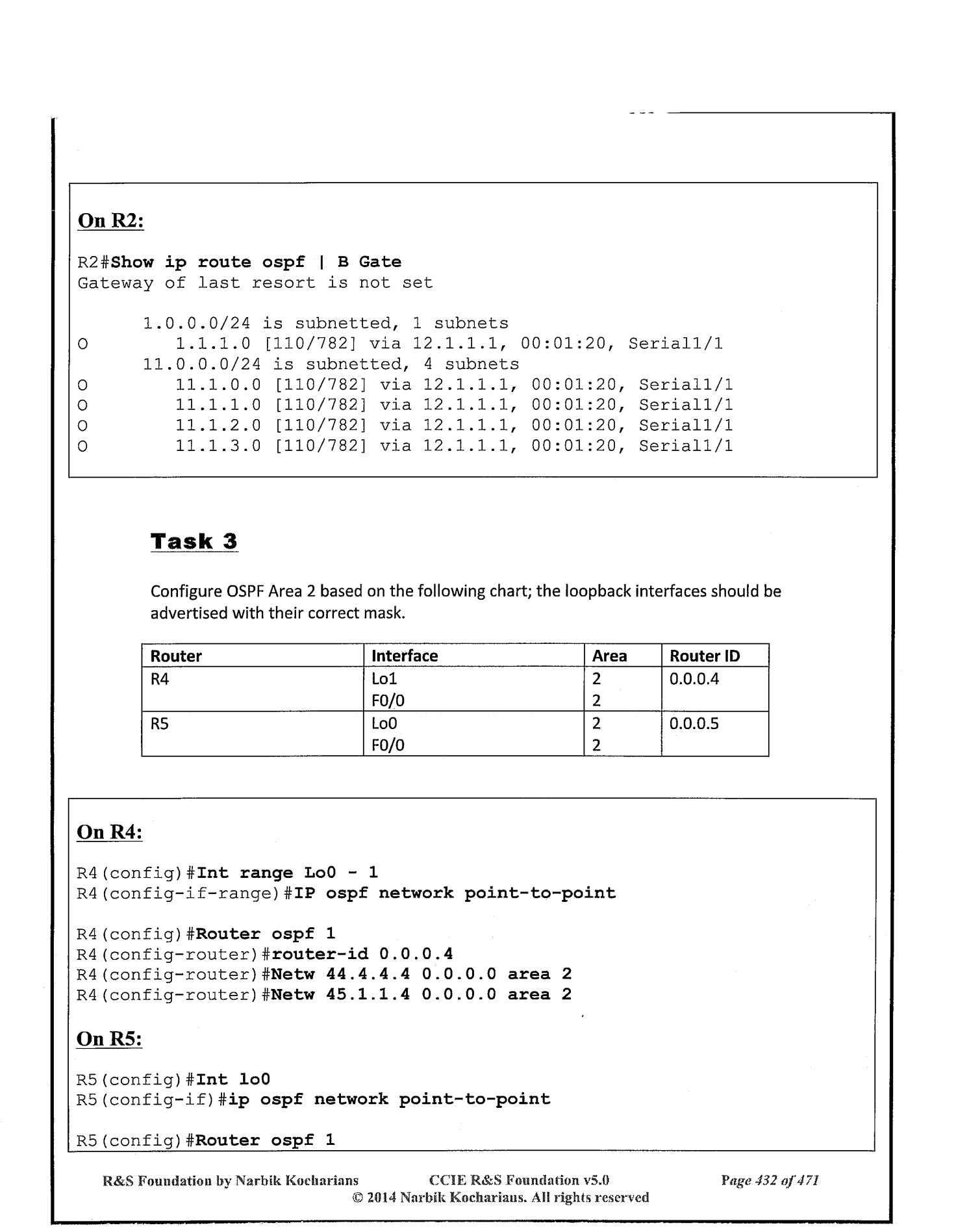 On R2:

R2#Show ip route ospf | B Gate
Gateway of last resort is not set

      1.0.0.0/24 is subnetted, 1 subnets
O        1.1.1.0 [110/782] via 12.1.1.1, 00:01:20, Serial1/1
      11.0.0.0/24 is subnetted, 4 subnets
O        11.1.0.0 [110/782] via 12.1.1.1, 00:01:20, Serial1/1
O        11.1.1.0 [110/782] via 12.1.1.1, 00:01:20, Serial1/1
O        11.1.2.0 [110/782] via 12.1.1.1, 00:01:20, Serial1/1
O        11.1.3.0 [110/782] via 12.1.1.1, 00:01:20, Serial1/1

Task 3

Configure OSPF Area 2 based on the following chart; the loopback interfaces should be advertised with their correct mask.

| Router | Interface | Area | Router ID |
|---|---|---|---|
| R4 | Lo1<br>F0/0 | 2<br>2 | 0.0.0.4 |
| R5 | Lo0<br>F0/0 | 2<br>2 | 0.0.0.5 |

On R4:

R4(config)#Int range Lo0 - 1
R4(config-if-range)#IP ospf network point-to-point

R4(config)#Router ospf 1
R4(config-router)#router-id 0.0.0.4
R4(config-router)#Netw 44.4.4.4 0.0.0.0 area 2
R4(config-router)#Netw 45.1.1.4 0.0.0.0 area 2

On R5:

R5(config)#Int lo0
R5(config-if)#ip ospf network point-to-point

R5(config)#Router ospf 1

R&S Foundation by Narbik Kocharians CCIE R&S Foundation v5.0 Page 432 of 471
© 2014 Narbik Kocharians. All rights reserved